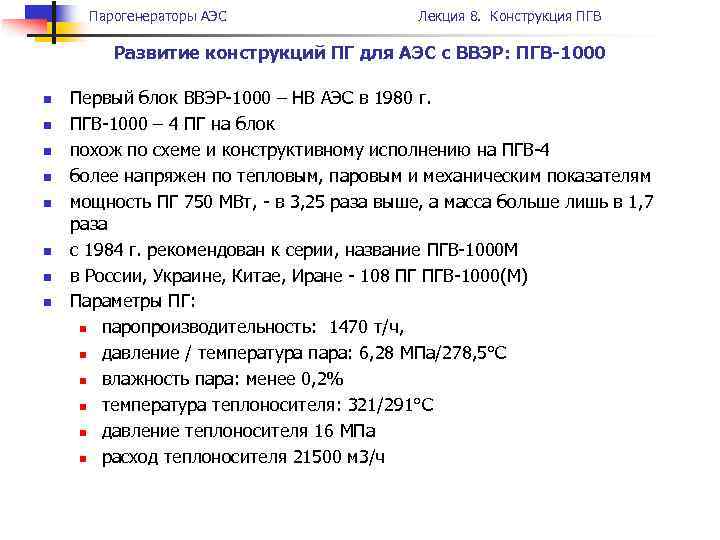 Парогенераторы АЭС

Лекция 8. Конструкция ПГВ

Развитие конструкций ПГ для АЭС с ВВЭР: ПГВ-1000

- Первый блок ВВЭР-1000 – НВ АЭС в 1980 г.
- ПГВ-1000 – 4 ПГ на блок
- похож по схеме и конструктивному исполнению на ПГВ-4
- более напряжен по тепловым, паровым и механическим показателям
- мощность ПГ 750 МВт, - в 3,25 раза выше, а масса больше лишь в 1,7 раза
- с 1984 г. рекомендован к серии, название ПГВ-1000М
- в России, Украине, Китае, Иране - 108 ПГ ПГВ-1000(М)
- Параметры ПГ:
  - паропроизводительность: 1470 т/ч,
  - давление / температура пара: 6,28 МПа/278,5°С
  - влажность пара: менее 0,2%
  - температура теплоносителя: 321/291°С
  - давление теплоносителя 16 МПа
  - расход теплоносителя 21500 м3/ч